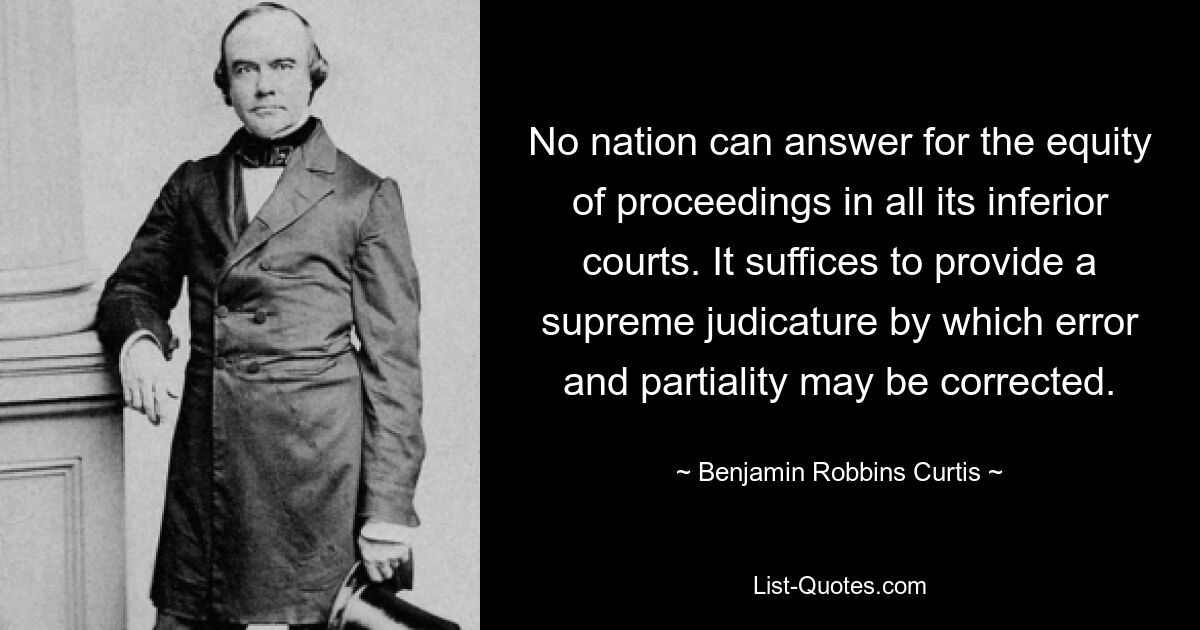 No nation can answer for the equity of proceedings in all its inferior courts. It suffices to provide a supreme judicature by which error and partiality may be corrected.

~ Benjamin Robbins Curtis ~

List-Quotes.com